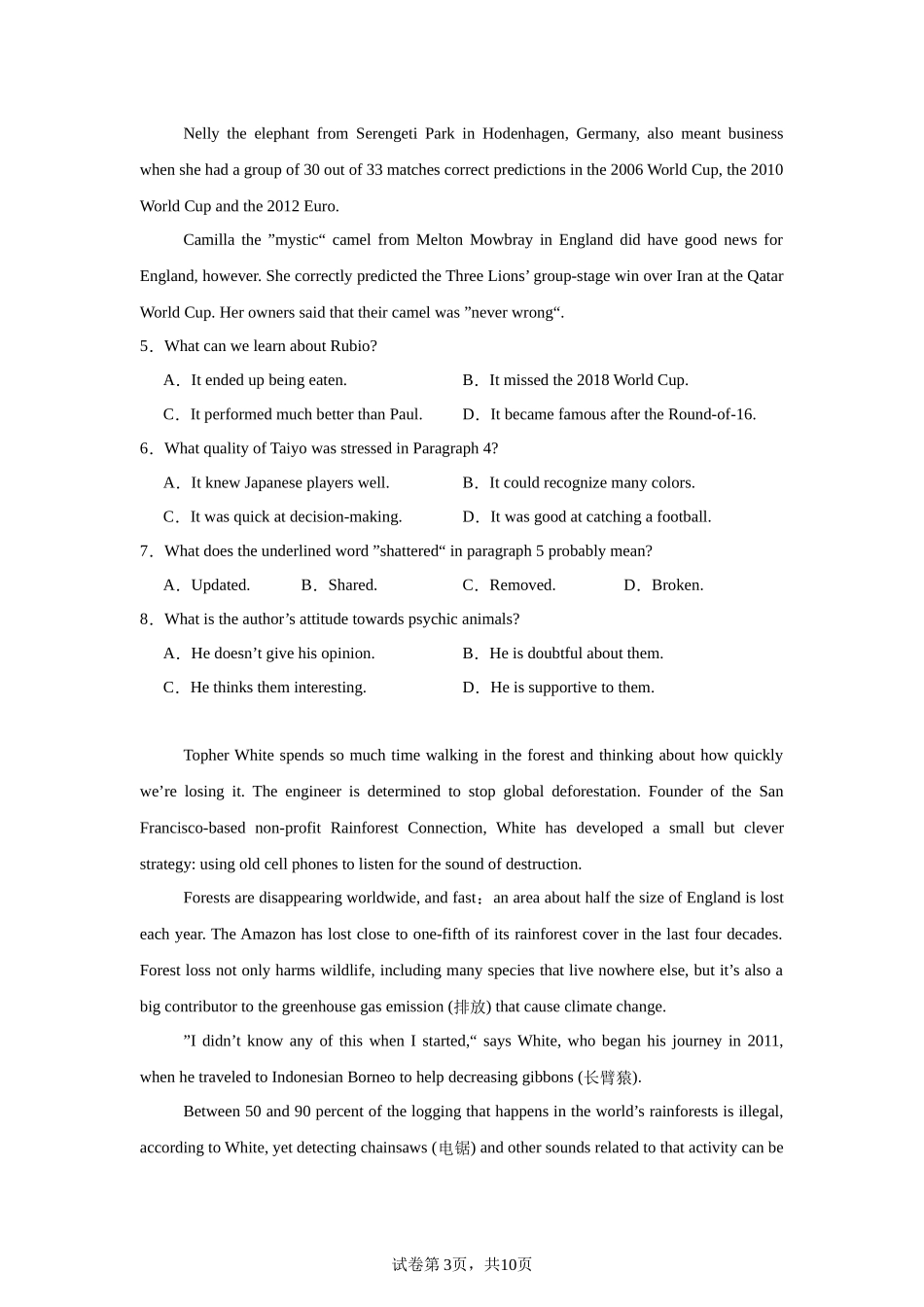 Nelly the elephant from Serengeti Park in Hodenhagen, Germany, also meant business when she had a group of 30 out of 33 matches correct predictions in the 2006 World Cup, the 2010 World Cup and the 2012 Euro.

Camilla the ”mystic“ camel from Melton Mowbray in England did have good news for England, however. She correctly predicted the Three Lions’ group-stage win over Iran at the Qatar World Cup. Her owners said that their camel was ”never wrong“.

5．What can we learn about Rubio?

A．It ended up being eaten.
B．It missed the 2018 World Cup.
C．It performed much better than Paul.
D．It became famous after the Round-of-16.

6．What quality of Taiyo was stressed in Paragraph 4?

A．It knew Japanese players well.
B．It could recognize many colors.
C．It was quick at decision-making.
D．It was good at catching a football.

7．What does the underlined word ”shattered“ in paragraph 5 probably mean?

A．Updated.
B．Shared.
C．Removed.
D．Broken.

8．What is the author’s attitude towards psychic animals?

A．He doesn’t give his opinion.
B．He is doubtful about them.
C．He thinks them interesting.
D．He is supportive to them.

Topher White spends so much time walking in the forest and thinking about how quickly we’re losing it. The engineer is determined to stop global deforestation. Founder of the San Francisco-based non-profit Rainforest Connection, White has developed a small but clever strategy: using old cell phones to listen for the sound of destruction.

Forests are disappearing worldwide, and fast：an area about half the size of England is lost each year. The Amazon has lost close to one-fifth of its rainforest cover in the last four decades. Forest loss not only harms wildlife, including many species that live nowhere else, but it’s also a big contributor to the greenhouse gas emission (排放) that cause climate change.

”I didn’t know any of this when I started,“ says White, who began his journey in 2011, when he traveled to Indonesian Borneo to help decreasing gibbons (长臂猿).

Between 50 and 90 percent of the logging that happens in the world’s rainforests is illegal, according to White, yet detecting chainsaws (电锯) and other sounds related to that activity can be

试卷第3页，共10页